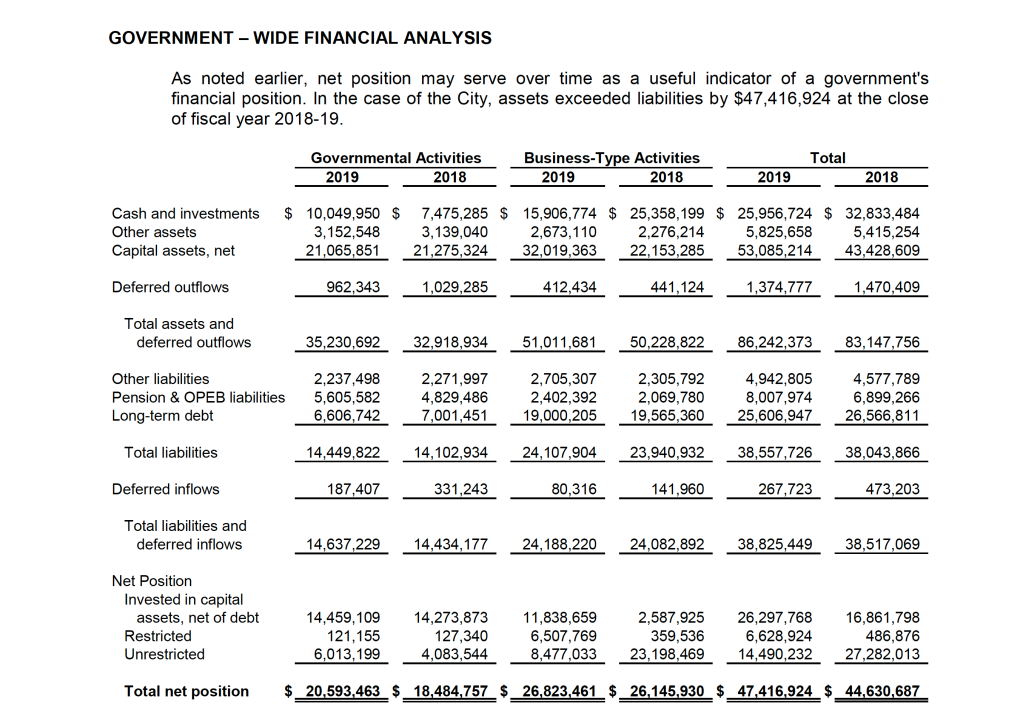 GOVERNMENT – WIDE FINANCIAL ANALYSIS

As noted earlier, net position may serve over time as a useful indicator of a government's financial position. In the case of the City, assets exceeded liabilities by $47,416,924 at the close of fiscal year 2018-19.

| | Governmental Activities 2019 | Governmental Activities 2018 | Business-Type Activities 2019 | Business-Type Activities 2018 | Total 2019 | Total 2018 |
|---|---|---|---|---|---|---|
| Cash and investments | $ 10,049,950 | $ 7,475,285 | $ 15,906,774 | $ 25,358,199 | $ 25,956,724 | $ 32,833,484 |
| Other assets | 3,152,548 | 3,139,040 | 2,673,110 | 2,276,214 | 5,825,658 | 5,415,254 |
| Capital assets, net | 21,065,851 | 21,275,324 | 32,019,363 | 22,153,285 | 53,085,214 | 43,428,609 |
| Deferred outflows | 962,343 | 1,029,285 | 412,434 | 441,124 | 1,374,777 | 1,470,409 |
| Total assets and deferred outflows | 35,230,692 | 32,918,934 | 51,011,681 | 50,228,822 | 86,242,373 | 83,147,756 |
| Other liabilities | 2,237,498 | 2,271,997 | 2,705,307 | 2,305,792 | 4,942,805 | 4,577,789 |
| Pension & OPEB liabilities | 5,605,582 | 4,829,486 | 2,402,392 | 2,069,780 | 8,007,974 | 6,899,266 |
| Long-term debt | 6,606,742 | 7,001,451 | 19,000,205 | 19,565,360 | 25,606,947 | 26,566,811 |
| Total liabilities | 14,449,822 | 14,102,934 | 24,107,904 | 23,940,932 | 38,557,726 | 38,043,866 |
| Deferred inflows | 187,407 | 331,243 | 80,316 | 141,960 | 267,723 | 473,203 |
| Total liabilities and deferred inflows | 14,637,229 | 14,434,177 | 24,188,220 | 24,082,892 | 38,825,449 | 38,517,069 |
| Net Position | | | | | | |
| Invested in capital assets, net of debt | 14,459,109 | 14,273,873 | 11,838,659 | 2,587,925 | 26,297,768 | 16,861,798 |
| Restricted | 121,155 | 127,340 | 6,507,769 | 359,536 | 6,628,924 | 486,876 |
| Unrestricted | 6,013,199 | 4,083,544 | 8,477,033 | 23,198,469 | 14,490,232 | 27,282,013 |
| Total net position | $ 20,593,463 | $ 18,484,757 | $ 26,823,461 | $ 26,145,930 | $ 47,416,924 | $ 44,630,687 |